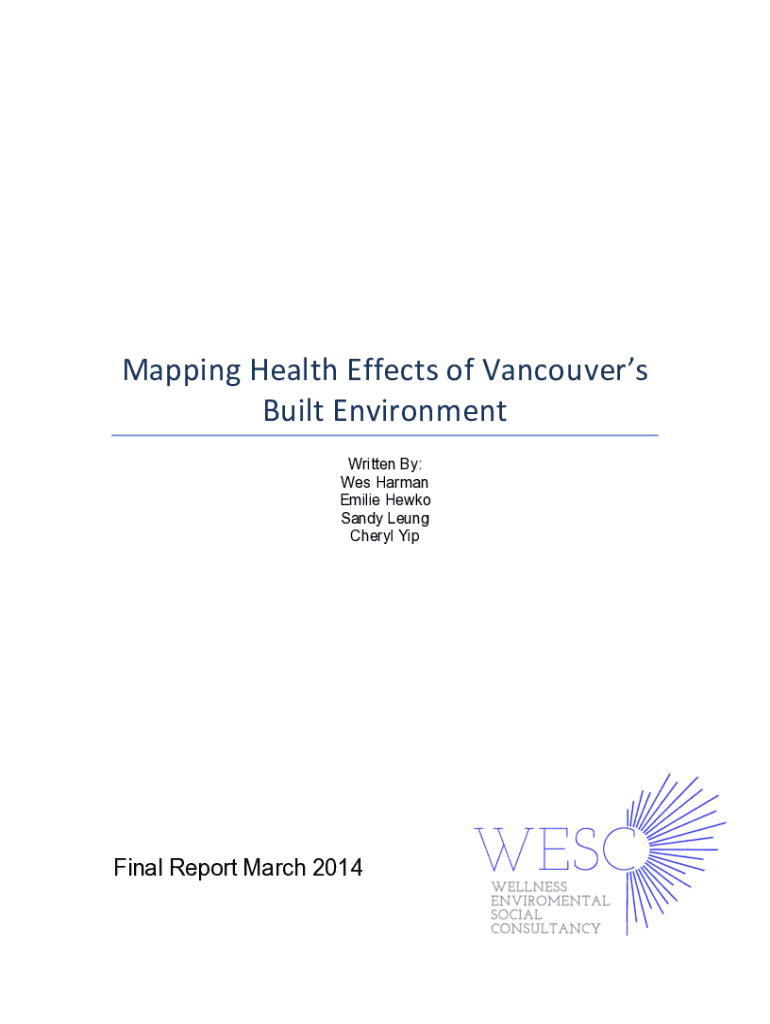 Mapping Health Effects of Vancouver's Built Environment

Written By:
Wes Harman
Emilie Hewko
Sandy Leung
Cheryl Yip

Final Report March 2014

WESC
WELLNESS
ENVIROMENTAL
SOCIAL
CONSULTANCY